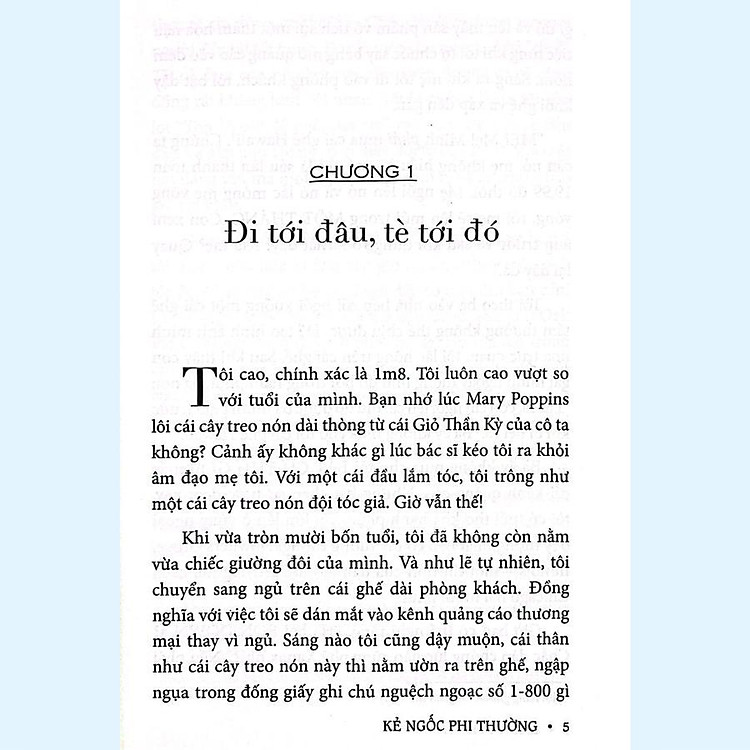 CHƯƠNG 1

Đi tới đâu, tè tới đó

Tôi cao, chính xác là 1m8. Tôi luôn cao vượt so với tuổi của mình. Bạn nhớ lúc Mary Poppins lôi cái cây treo nón dài thòng từ cái Giỏ Thần Kỳ của cô ta không? Cảnh ấy không khác gì lúc bác sĩ kéo tôi ra khỏi âm đạo mẹ tôi. Với một cái đầu lắm tóc, tôi trông như một cái cây treo nón đội tóc giả. Giờ vẫn thế!

Khi vừa tròn mười bốn tuổi, tôi đã không còn nằm vừa chiếc giường đôi của mình. Và như lẽ tự nhiên, tôi chuyển sang ngủ trên cái ghế dài phòng khách. Đồng nghĩa với việc tôi sẽ dán mắt vào kênh quảng cáo thương mại thay vì ngủ. Sáng nào tôi cũng dậy muộn, cái thân như cái cây treo nón này thì nằm ườn ra trên ghế, ngập ngụa trong đống giấy ghi chú nguệch ngoạc số 1-800 gì

KẺ NGỐC PHI THƯỜNG • 5